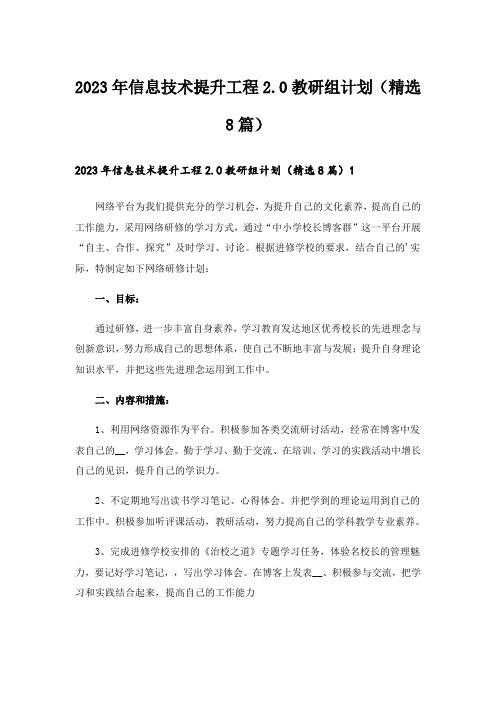 2023年信息技术提升工程2.0教研组计划（精选8篇）

2023年信息技术提升工程2.0教研组计划（精选8篇）1

网络平台为我们提供充分的学习机会，为提升自己的文化素养，提高自己的工作能力，采用网络研修的学习方式，通过“中小学校长博客群”这一平台开展“自主、合作、探究”及时学习、讨论。根据进修学校的要求，结合自己的'实际，特制定如下网络研修计划：

一、目标：

通过研修，进一步丰富自身素养，学习教育发达地区优秀校长的先进理念与创新意识，努力形成自己的思想体系，使自己不断地丰富与发展；提升自身理论知识水平，并把这些先进理念运用到工作中。

二、内容和措施：

1、利用网络资源作为平台。积极参加各类交流研讨活动，经常在博客中发表自己的__，学习体会。勤于学习、勤于交流、在培训、学习的实践活动中增长自己的见识，提升自己的学识力。

2、不定期地写出读书学习笔记、心得体会。并把学到的理论运用到自己的工作中。积极参加听评课活动，教研活动，努力提高自己的学科教学专业素养。

3、完成进修学校安排的《治校之道》专题学习任务，体验名校长的管理魅力，要记好学习笔记，，写出学习体会。在博客上发表__、积极参与交流，把学习和实践结合起来，提高自己的工作能力